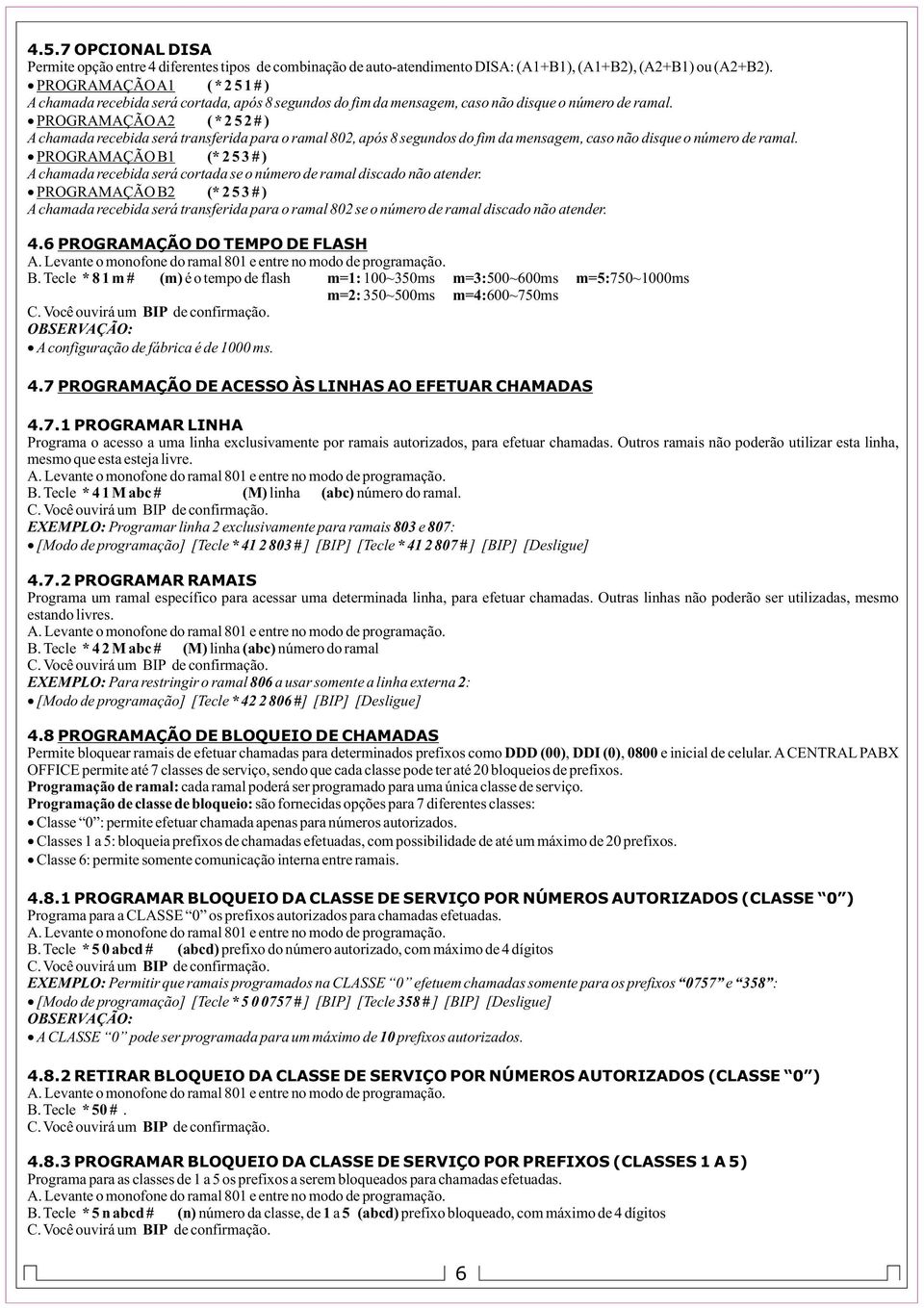 4.5.7 OPCIONAL DISA
Permite opção entre 4 diferentes tipos de combinação de auto-atendimento DISA: (A1+B1), (A1+B2), (A2+B1) ou (A2+B2).
• PROGRAMAÇÃO A1 ( * 2 5 1 # )
A chamada recebida será cortada, após 8 segundos do fim da mensagem, caso não disque o número de ramal.
• PROGRAMAÇÃO A2 ( * 2 5 2 # )
A chamada recebida será transferida para o ramal 802, após 8 segundos do fim da mensagem, caso não disque o número de ramal.
• PROGRAMAÇÃO B1 (* 2 5 3 # )
A chamada recebida será cortada se o número de ramal discado não atender.
• PROGRAMAÇÃO B2 (* 2 5 3 # )
A chamada recebida será transferida para o ramal 802 se o número de ramal discado não atender.

4.6 PROGRAMAÇÃO DO TEMPO DE FLASH
A. Levante o monofone do ramal 801 e entre no modo de programação.
B. Tecle * 8 1 m # (m) é o tempo de flash m=1: 100~350ms m=3:500~600ms m=5:750~1000ms
m=2: 350~500ms m=4:600~750ms
C. Você ouvirá um BIP de confirmação.
OBSERVAÇÃO:
• A configuração de fábrica é de 1000 ms.

4.7 PROGRAMAÇÃO DE ACESSO ÀS LINHAS AO EFETUAR CHAMADAS

4.7.1 PROGRAMAR LINHA
Programa o acesso a uma linha exclusivamente por ramais autorizados, para efetuar chamadas. Outros ramais não poderão utilizar esta linha, mesmo que esta esteja livre.
A. Levante o monofone do ramal 801 e entre no modo de programação.
B. Tecle * 4 1 M abc # (M) linha (abc) número do ramal.
C. Você ouvirá um BIP de confirmação.
EXEMPLO: Programar linha 2 exclusivamente para ramais 803 e 807:
• [Modo de programação] [Tecle * 41 2 803 # ] [BIP] [Tecle * 41 2 807 # ] [BIP] [Desligue]

4.7.2 PROGRAMAR RAMAIS
Programa um ramal específico para acessar uma determinada linha, para efetuar chamadas. Outras linhas não poderão ser utilizadas, mesmo estando livres.
A. Levante o monofone do ramal 801 e entre no modo de programação.
B. Tecle * 4 2 M abc # (M) linha (abc) número do ramal
C. Você ouvirá um BIP de confirmação.
EXEMPLO: Para restringir o ramal 806 a usar somente a linha externa 2:
• [Modo de programação] [Tecle * 42 2 806 #] [BIP] [Desligue]

4.8 PROGRAMAÇÃO DE BLOQUEIO DE CHAMADAS
Permite bloquear ramais de efetuar chamadas para determinados prefixos como DDD (00), DDI (0), 0800 e inicial de celular. A CENTRAL PABX OFFICE permite até 7 classes de serviço, sendo que cada classe pode ter até 20 bloqueios de prefixos.
Programação de ramal: cada ramal poderá ser programado para uma única classe de serviço.
Programação de classe de bloqueio: são fornecidas opções para 7 diferentes classes:
• Classe “0”: permite efetuar chamada apenas para números autorizados.
• Classes 1 a 5: bloqueia prefixos de chamadas efetuadas, com possibilidade de até um máximo de 20 prefixos.
• Classe 6: permite somente comunicação interna entre ramais.

4.8.1 PROGRAMAR BLOQUEIO DA CLASSE DE SERVIÇO POR NÚMEROS AUTORIZADOS (CLASSE “0”)
Programa para a CLASSE “0” os prefixos autorizados para chamadas efetuadas.
A. Levante o monofone do ramal 801 e entre no modo de programação.
B. Tecle * 5 0 abcd # (abcd) prefixo do número autorizado, com máximo de 4 dígitos
C. Você ouvirá um BIP de confirmação.
EXEMPLO: Permitir que ramais programados na CLASSE “0” efetuem chamadas somente para os prefixos “0757” e “358”:
• [Modo de programação] [Tecle * 5 0 0757 # ] [BIP] [Tecle 358 # ] [BIP] [Desligue]
OBSERVAÇÃO:
• A CLASSE “0” pode ser programada para um máximo de 10 prefixos autorizados.

4.8.2 RETIRAR BLOQUEIO DA CLASSE DE SERVIÇO POR NÚMEROS AUTORIZADOS (CLASSE “0”)
A. Levante o monofone do ramal 801 e entre no modo de programação.
B. Tecle * 50 # .
C. Você ouvirá um BIP de confirmação.

4.8.3 PROGRAMAR BLOQUEIO DA CLASSE DE SERVIÇO POR PREFIXOS (CLASSES 1 A 5)
Programa para as classes de 1 a 5 os prefixos a serem bloqueados para chamadas efetuadas.
A. Levante o monofone do ramal 801 e entre no modo de programação.
B. Tecle * 5 n abcd # (n) número da classe, de 1 a 5 (abcd) prefixo bloqueado, com máximo de 4 dígitos
C. Você ouvirá um BIP de confirmação.

6